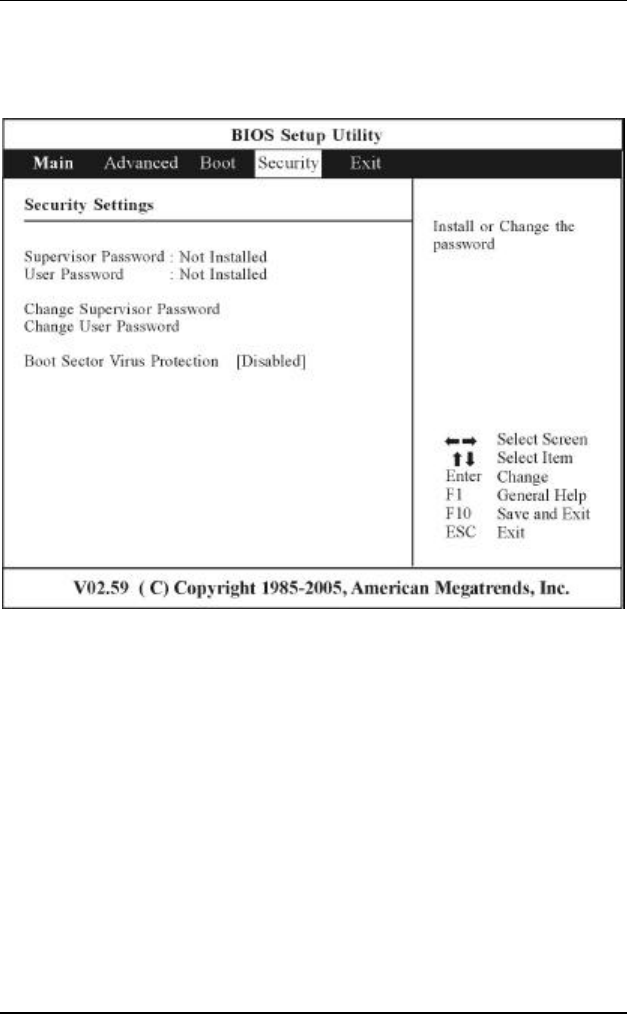 BIOS Setup Utility

Main Advanced Boot Security Exit

Security Settings

Supervisor Password : Not Installed
User Password : Not Installed

Change Supervisor Password
Change User Password

Boot Sector Virus Protection [Disabled]

Install or Change the password

←→ Select Screen
↑↓ Select Item
Enter Change
F1 General Help
F10 Save and Exit
ESC Exit

V02.59 ( C) Copyright 1985-2005, American Megatrends, Inc.